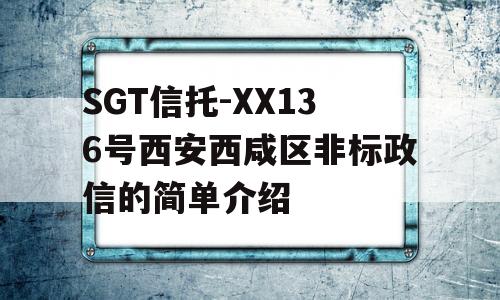 SGT信托-XX136号西安西咸区非标政信的简单介绍